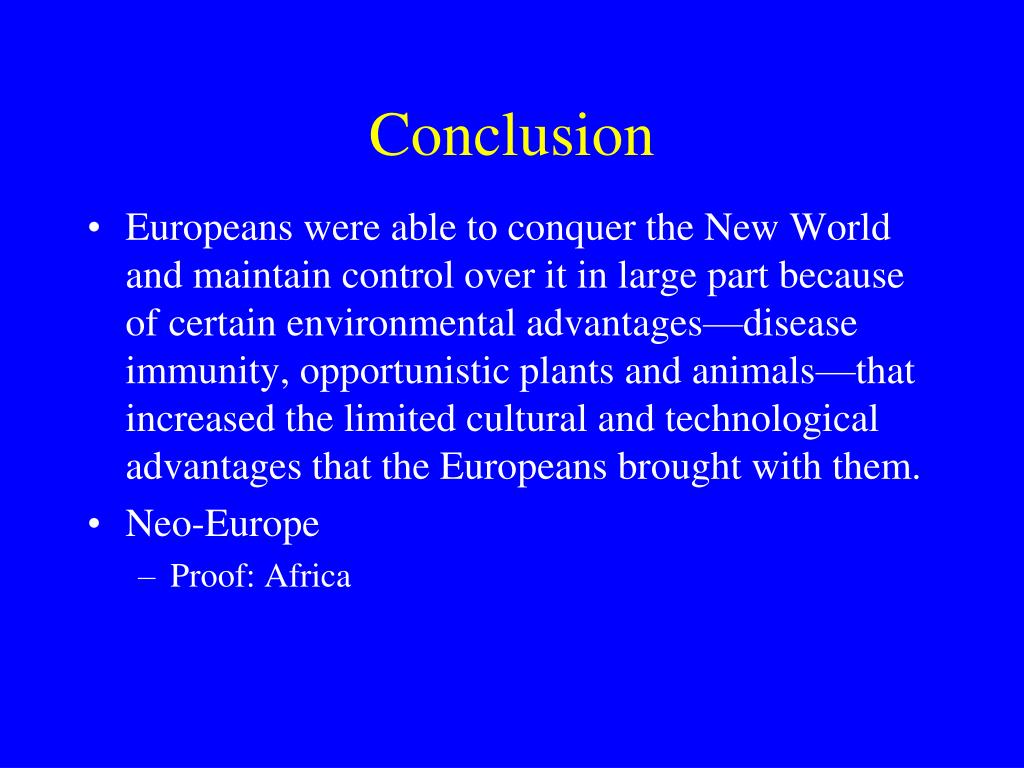 Conclusion

• Europeans were able to conquer the New World and maintain control over it in large part because of certain environmental advantages—disease immunity, opportunistic plants and animals—that increased the limited cultural and technological advantages that the Europeans brought with them.
• Neo-Europe
– Proof: Africa